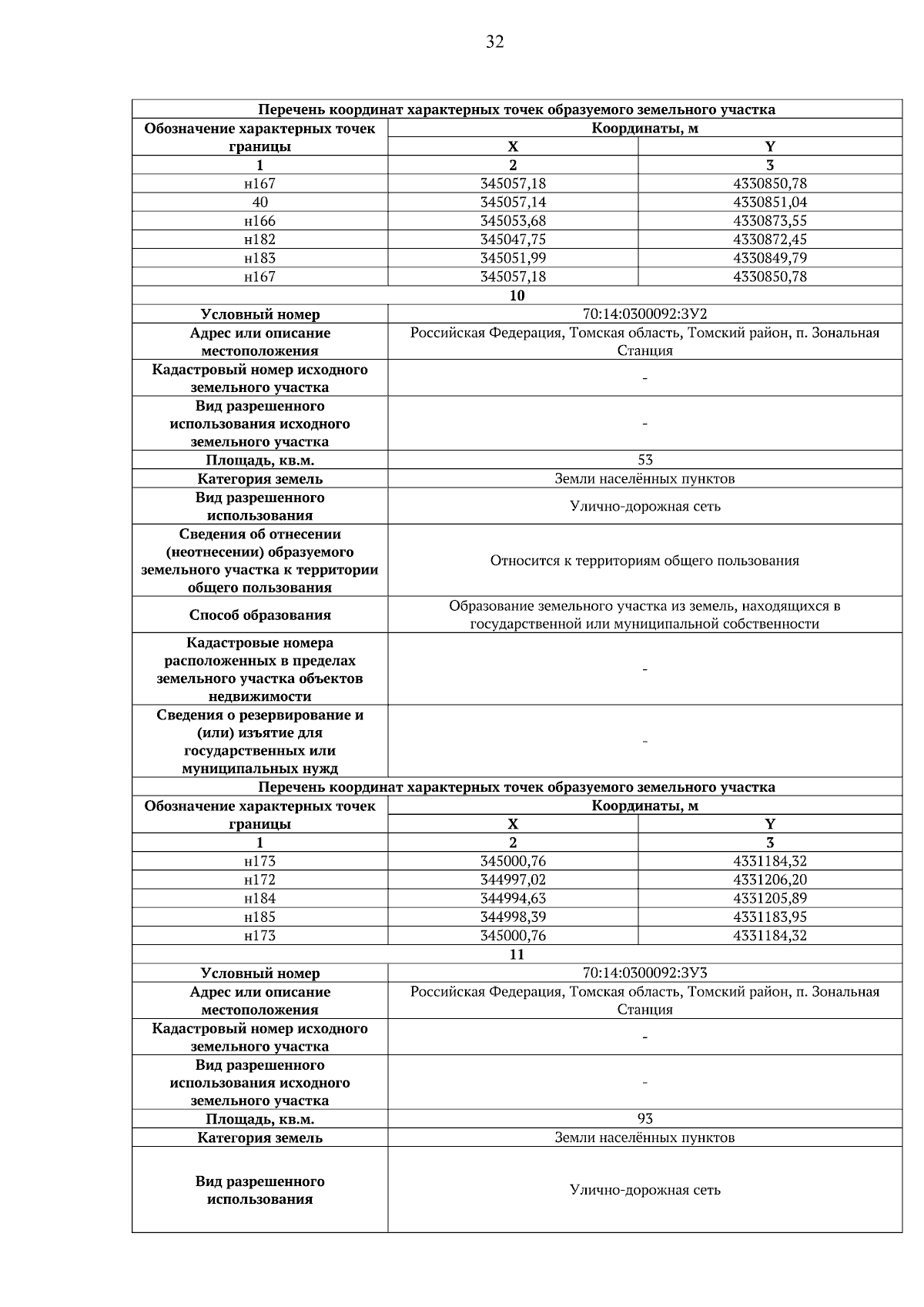 32

| Перечень координат характерных точек образуемого земельного участка | | |
|---|---|---|
| Обозначение характерных точек границы | Координаты, м | |
| | X | Y |
| 1 | 2 | 3 |
| н167 | 345057,18 | 4330850,78 |
| 40 | 345057,14 | 4330851,04 |
| н166 | 345053,68 | 4330873,55 |
| н182 | 345047,75 | 4330872,45 |
| н183 | 345051,99 | 4330849,79 |
| н167 | 345057,18 | 4330850,78 |
| 10 | | |
| Условный номер | 70:14:0300092:ЗУ2 | |
| Адрес или описание местоположения | Российская Федерация, Томская область, Томский район, п. Зональная Станция | |
| Кадастровый номер исходного земельного участка | - | |
| Вид разрешенного использования исходного земельного участка | - | |
| Площадь, кв.м. | 53 | |
| Категория земель | Земли населённых пунктов | |
| Вид разрешенного использования | Улично-дорожная сеть | |
| Сведения об отнесении (неотнесении) образуемого земельного участка к территории общего пользования | Относится к территориям общего пользования | |
| Способ образования | Образование земельного участка из земель, находящихся в государственной или муниципальной собственности | |
| Кадастровые номера расположенных в пределах земельного участка объектов недвижимости | - | |
| Сведения о резервирование и (или) изъятие для государственных или муниципальных нужд | - | |
| Перечень координат характерных точек образуемого земельного участка | | |
| Обозначение характерных точек границы | Координаты, м | |
| | X | Y |
| 1 | 2 | 3 |
| н173 | 345000,76 | 4331184,32 |
| н172 | 344997,02 | 4331206,20 |
| н184 | 344994,63 | 4331205,89 |
| н185 | 344998,39 | 4331183,95 |
| н173 | 345000,76 | 4331184,32 |
| 11 | | |
| Условный номер | 70:14:0300092:ЗУ3 | |
| Адрес или описание местоположения | Российская Федерация, Томская область, Томский район, п. Зональная Станция | |
| Кадастровый номер исходного земельного участка | - | |
| Вид разрешенного использования исходного земельного участка | - | |
| Площадь, кв.м. | 93 | |
| Категория земель | Земли населённых пунктов | |
| Вид разрешенного использования | Улично-дорожная сеть | |